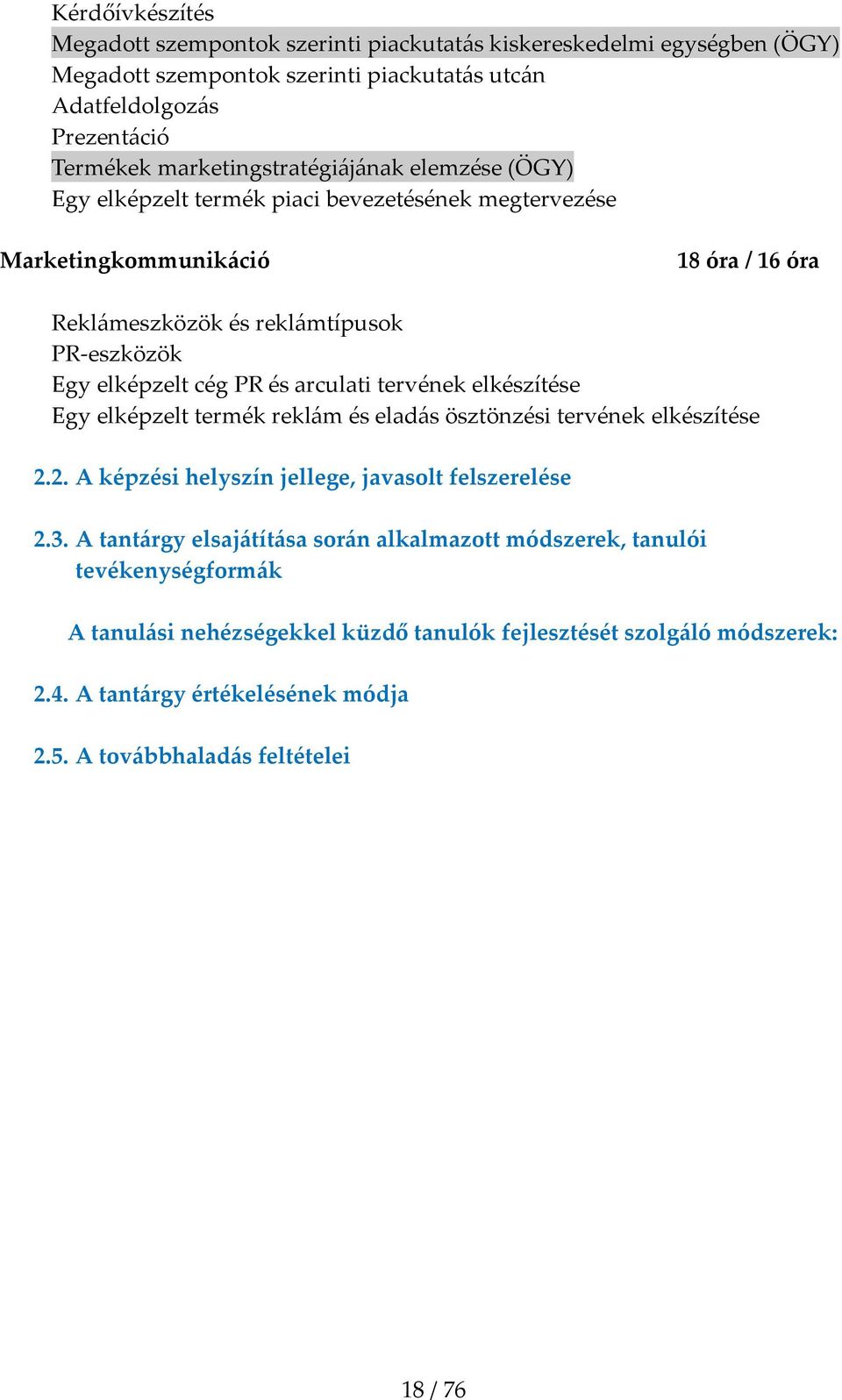 Kérdőívkészítés
Megadott szempontok szerinti piackutatás kiskereskedelmi egységben (ÖGY)
Megadott szempontok szerinti piackutatás utcán
Adatfeldolgozás
Prezentáció
Termékek marketingstratégiájának elemzése (ÖGY)
Egy elképzelt termék piaci bevezetésének megtervezése

Marketingkommunikáció 18 óra / 16 óra

Reklámeszközök és reklámtípusok
PR-eszközök
Egy elképzelt cég PR és arculati tervének elkészítése
Egy elképzelt termék reklám és eladás ösztönzési tervének elkészítése

2.2. A képzési helyszín jellege, javasolt felszerelése

2.3. A tantárgy elsajátítása során alkalmazott módszerek, tanulói tevékenységformák

A tanulási nehézségekkel küzdő tanulók fejlesztését szolgáló módszerek:

2.4. A tantárgy értékelésének módja

2.5. A továbbhaladás feltételei

18 / 76